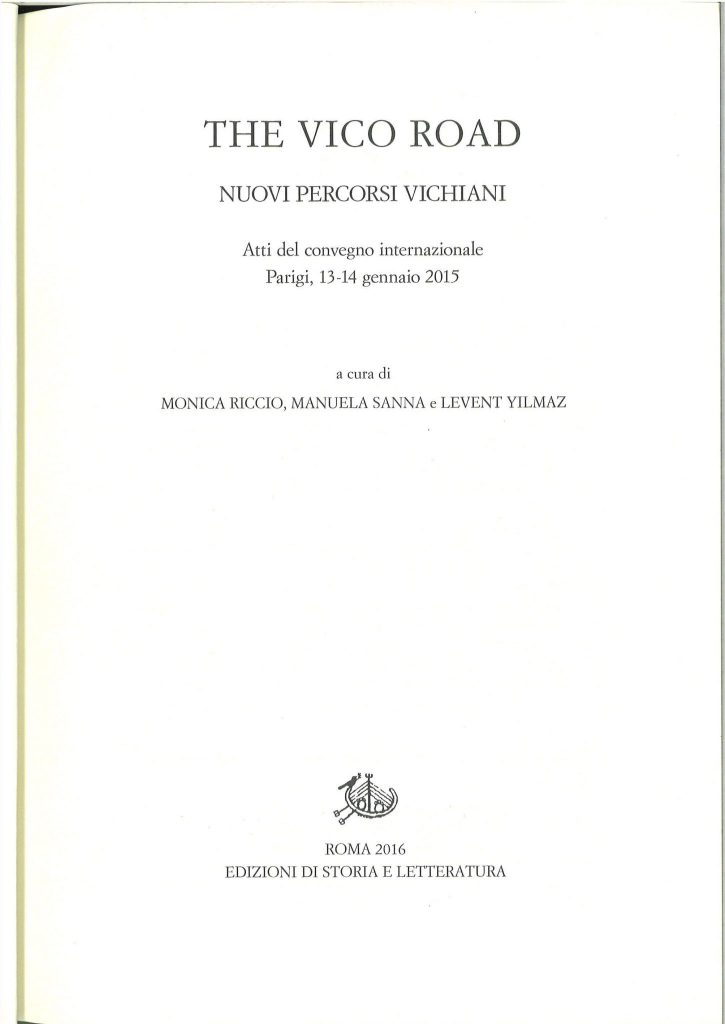 THE VICO ROAD

NUOVI PERCORSI VICHIANI

Atti del convegno internazionale
Parigi, 13-14 gennaio 2015

a cura di

MONICA RICCIO, MANUELA SANNA e LEVENT YILMAZ

ROMA 2016
EDIZIONI DI STORIA E LETTERATURA